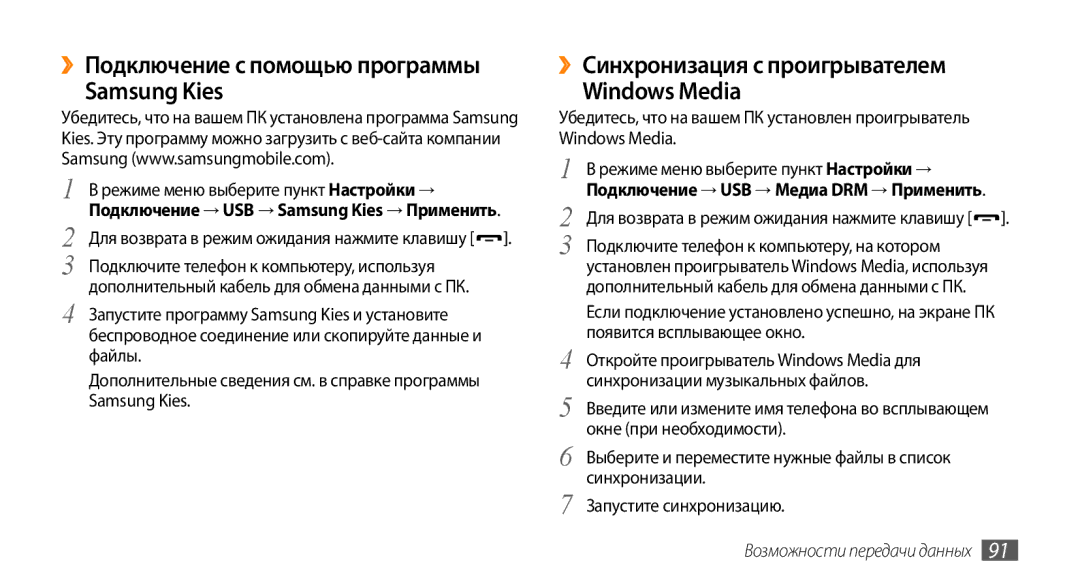 ›› Подключение с помощью программы Samsung Kies

Убедитесь, что на вашем ПК установлена программа Samsung Kies. Эту программу можно загрузить с веб-сайта компании Samsung (www.samsungmobile.com).

1 В режиме меню выберите пункт Настройки → Подключение → USB → Samsung Kies → Применить.

2 Для возврата в режим ожидания нажмите клавишу [ ].

3 Подключите телефон к компьютеру, используя дополнительный кабель для обмена данными с ПК.

4 Запустите программу Samsung Kies и установите беспроводное соединение или скопируйте данные и файлы.

Дополнительные сведения см. в справке программы Samsung Kies.

›› Синхронизация с проигрывателем Windows Media

Убедитесь, что на вашем ПК установлен проигрыватель Windows Media.

1 В режиме меню выберите пункт Настройки → Подключение → USB → Медиа DRM → Применить.

2 Для возврата в режим ожидания нажмите клавишу [ ].

3 Подключите телефон к компьютеру, на котором установлен проигрыватель Windows Media, используя дополнительный кабель для обмена данными с ПК.

Если подключение установлено успешно, на экране ПК появится всплывающее окно.

4 Откройте проигрыватель Windows Media для синхронизации музыкальных файлов.

5 Введите или измените имя телефона во всплывающем окне (при необходимости).

6 Выберите и переместите нужные файлы в список синхронизации.

7 Запустите синхронизацию.

Возможности передачи данных 91